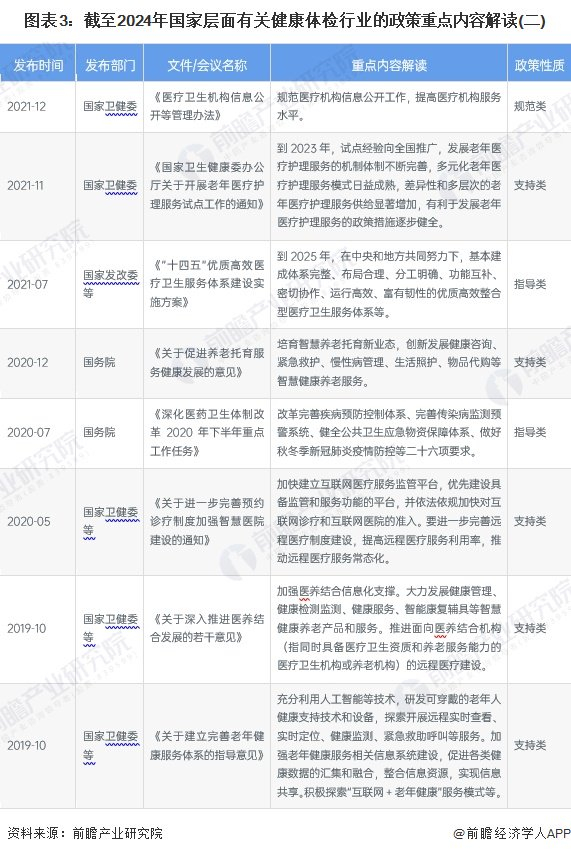 图表3：截至2024年国家层面有关健康体检行业的政策重点内容解读(二)

| 发布时间 | 发布部门 | 文件/会议名称 | 重点内容解读 | 政策性质 |
|---|---|---|---|---|
| 2021-12 | 国家卫健委 | 《医疗卫生机构信息公开等管理办法》 | 规范医疗机构信息公开工作，提高医疗机构服务水平。 | 规范类 |
| 2021-11 | 国家卫健委 | 《国家卫生健康委办公厅关于开展老年医疗护理服务试点工作的通知》 | 到 2023 年，试点经验向全国推广，发展老年医疗护理服务的机制体制不断完善，多元化老年医疗护理服务模式日益成熟，差异性和多层次的老年医疗护理服务供给显著增加，有利于发展老年医疗护理服务的政策措施逐步健全。 | 支持类 |
| 2021-07 | 国家发改委等 | 《"十四五"优质高效医疗卫生服务体系建设实施方案》 | 到 2025 年，在中央和地方共同努力下，基本建成体系完整、布局合理、分工明确、功能互补、密切协作、运行高效、富有韧性的优质高效整合型医疗卫生服务体系等。 | 指导类 |
| 2020-12 | 国务院 | 《关于促进养老托育服务健康发展的意见》 | 培育智慧养老托育新业态，创新发展健康咨询、紧急救护、慢性病管理、生活照护、物品代购等智慧健康养老服务。 | 支持类 |
| 2020-07 | 国务院 | 《深化医药卫生体制改革 2020 年下半年重点工作任务》 | 改革完善疾病预防控制体系、完善传染病监测预警系统、健全公共卫生应急物资保障体系、做好秋冬季新冠肺炎疫情防控等二十六项要求。 | 指导类 |
| 2020-05 | 国家卫健委等 | 《关于进一步完善预约诊疗制度加强智慧医院建设的通知》 | 加快建立互联网医疗服务监管平台，优先建设具备监管和服务功能的平台，并依法依规加快对互联网诊疗和互联网医院的准入。要进一步完善远程医疗制度建设，提高远程医疗服务利用率，推动远程医疗服务常态化。 | 支持类 |
| 2019-10 | 国家卫健委等 | 《关于深入推进医养结合发展的若干意见》 | 加强医养结合信息化支撑。大力发展健康管理、健康检测监测、健康服务、智能康复辅具等智慧健康养老产品和服务。推进面向医养结合机构（指同时具备医疗卫生资质和养老服务能力的医疗卫生机构或养老机构）的远程医疗建设。 | 支持类 |
| 2019-10 | 国家卫健委等 | 《关于建立完善老年健康服务体系的指导意见》 | 充分利用人工智能等技术，研发可穿戴的老年人健康支持技术和设备，探索开展远程实时查看、实时定位、健康监测、紧急救助呼叫等服务。加强老年健康服务相关信息系统建设，促进各类健康数据的汇集和融合，整合信息资源，实现信息共享。积极探索"互联网＋老年健康"服务模式等。 | 支持类 |

资料来源：前瞻产业研究院

@前瞻经济学人APP